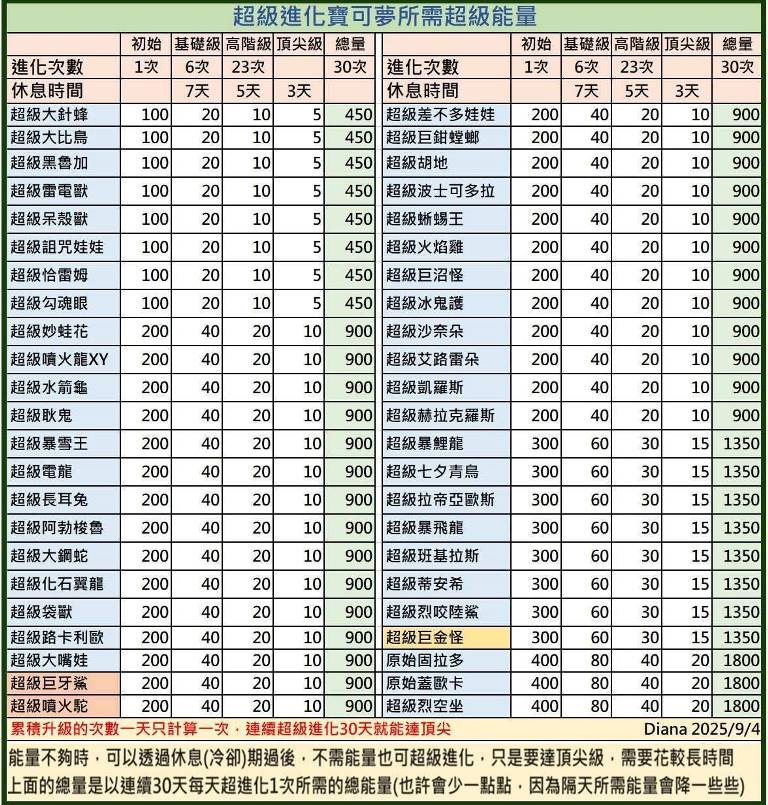 超級進化寶可夢所需超級能量

| | 初始 | 基礎級 | 高階級 | 頂尖級 | 總量 |
|---|---|---|---|---|---|
| 進化次數 | 1次 | 6次 | 23次 | | 30次 |
| 休息時間 | | 7天 | 5天 | 3天 | |
| 超級大針蜂 | 100 | 20 | 10 | 5 | 450 |
| 超級大比鳥 | 100 | 20 | 10 | 5 | 450 |
| 超級黑魯加 | 100 | 20 | 10 | 5 | 450 |
| 超級雷電獸 | 100 | 20 | 10 | 5 | 450 |
| 超級呆殼獸 | 100 | 20 | 10 | 5 | 450 |
| 超級詛咒娃娃 | 100 | 20 | 10 | 5 | 450 |
| 超級恰雷姆 | 100 | 20 | 10 | 5 | 450 |
| 超級勾魂眼 | 100 | 20 | 10 | 5 | 450 |
| 超級妙蛙花 | 200 | 40 | 20 | 10 | 900 |
| 超級噴火龍XY | 200 | 40 | 20 | 10 | 900 |
| 超級水箭龜 | 200 | 40 | 20 | 10 | 900 |
| 超級耿鬼 | 200 | 40 | 20 | 10 | 900 |
| 超級暴雪王 | 200 | 40 | 20 | 10 | 900 |
| 超級電龍 | 200 | 40 | 20 | 10 | 900 |
| 超級長耳兔 | 200 | 40 | 20 | 10 | 900 |
| 超級阿勃梭魯 | 200 | 40 | 20 | 10 | 900 |
| 超級大鋼蛇 | 200 | 40 | 20 | 10 | 900 |
| 超級化石翼龍 | 200 | 40 | 20 | 10 | 900 |
| 超級袋獸 | 200 | 40 | 20 | 10 | 900 |
| 超級路卡利歐 | 200 | 40 | 20 | 10 | 900 |
| 超級大嘴娃 | 200 | 40 | 20 | 10 | 900 |
| 超級巨牙鯊 | 200 | 40 | 20 | 10 | 900 |
| 超級噴火駝 | 200 | 40 | 20 | 10 | 900 |

| | 初始 | 基礎級 | 高階級 | 頂尖級 | 總量 |
|---|---|---|---|---|---|
| 進化次數 | 1次 | 6次 | 23次 | | 30次 |
| 休息時間 | | 7天 | 5天 | 3天 | |
| 超級差不多娃娃 | 200 | 40 | 20 | 10 | 900 |
| 超級巨鉗螳螂 | 200 | 40 | 20 | 10 | 900 |
| 超級胡地 | 200 | 40 | 20 | 10 | 900 |
| 超級波士可多拉 | 200 | 40 | 20 | 10 | 900 |
| 超級蜥蜴王 | 200 | 40 | 20 | 10 | 900 |
| 超級火焰雞 | 200 | 40 | 20 | 10 | 900 |
| 超級巨沼怪 | 200 | 40 | 20 | 10 | 900 |
| 超級冰鬼護 | 200 | 40 | 20 | 10 | 900 |
| 超級沙奈朵 | 200 | 40 | 20 | 10 | 900 |
| 超級艾路雷朵 | 200 | 40 | 20 | 10 | 900 |
| 超級凱羅斯 | 200 | 40 | 20 | 10 | 900 |
| 超級赫拉克羅斯 | 200 | 40 | 20 | 10 | 900 |
| 超級暴鯉龍 | 300 | 60 | 30 | 15 | 1350 |
| 超級七夕青鳥 | 300 | 60 | 30 | 15 | 1350 |
| 超級拉帝亞歐斯 | 300 | 60 | 30 | 15 | 1350 |
| 超級暴飛龍 | 300 | 60 | 30 | 15 | 1350 |
| 超級班基拉斯 | 300 | 60 | 30 | 15 | 1350 |
| 超級蒂安希 | 300 | 60 | 30 | 15 | 1350 |
| 超級烈咬陸鯊 | 300 | 60 | 30 | 15 | 1350 |
| 超級巨金怪 | 300 | 60 | 30 | 15 | 1350 |
| 原始固拉多 | 400 | 80 | 40 | 20 | 1800 |
| 原始蓋歐卡 | 400 | 80 | 40 | 20 | 1800 |
| 超級烈空坐 | 400 | 80 | 40 | 20 | 1800 |

累積升級的次數一天只計算一次，連續超級進化30天就能達頂尖

Diana 2025/9/4

能量不夠時，可以透過休息(冷卻)期過後，不需能量也可超級進化，只是要達頂尖級，需要花較長時間
上面的總量是以連續30天每天超進化1次所需的總能量(也許會少一點點，因為隔天所需能量會降一些些)